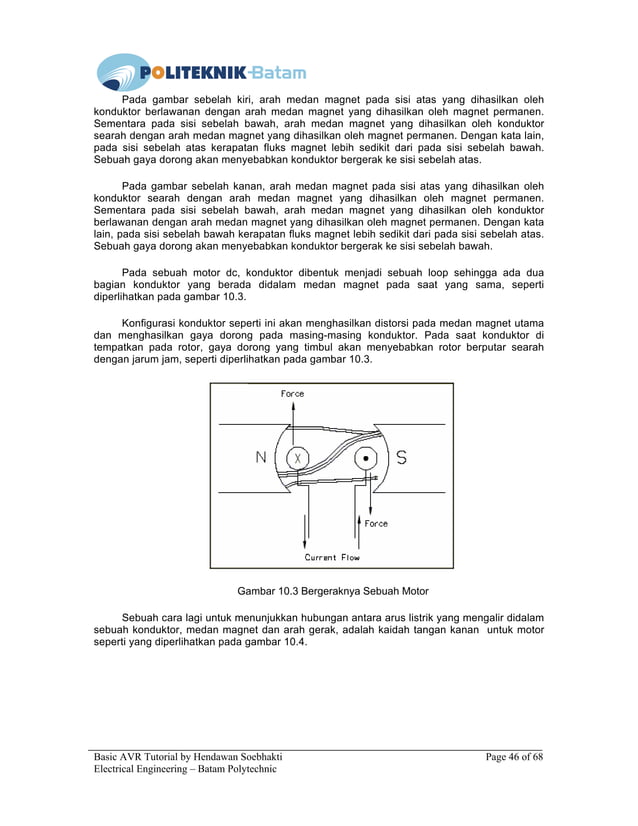 POLITEKNIK Batam

Pada gambar sebelah kiri, arah medan magnet pada sisi atas yang dihasilkan oleh konduktor berlawanan dengan arah medan magnet yang dihasilkan oleh magnet permanen. Sementara pada sisi sebelah bawah, arah medan magnet yang dihasilkan oleh konduktor searah dengan arah medan magnet yang dihasilkan oleh magnet permanen. Dengan kata lain, pada sisi sebelah atas kerapatan fluks magnet lebih sedikit dari pada sisi sebelah bawah. Sebuah gaya dorong akan menyebabkan konduktor bergerak ke sisi sebelah atas.

Pada gambar sebelah kanan, arah medan magnet pada sisi atas yang dihasilkan oleh konduktor searah dengan arah medan magnet yang dihasilkan oleh magnet permanen. Sementara pada sisi sebelah bawah, arah medan magnet yang dihasilkan oleh konduktor berlawanan dengan arah medan magnet yang dihasilkan oleh magnet permanen. Dengan kata lain, pada sisi sebelah bawah kerapatan fluks magnet lebih sedikit dari pada sisi sebelah atas. Sebuah gaya dorong akan menyebabkan konduktor bergerak ke sisi sebelah bawah.

Pada sebuah motor dc, konduktor dibentuk menjadi sebuah loop sehingga ada dua bagian konduktor yang berada didalam medan magnet pada saat yang sama, seperti diperlihatkan pada gambar 10.3.

Konfigurasi konduktor seperti ini akan menghasilkan distorsi pada medan magnet utama dan menghasilkan gaya dorong pada masing-masing konduktor. Pada saat konduktor di tempatkan pada rotor, gaya dorong yang timbul akan menyebabkan rotor berputar searah dengan jarum jam, seperti diperlihatkan pada gambar 10.3.

Force
N
X
S
Force
Current Flow

Gambar 10.3 Bergeraknya Sebuah Motor

Sebuah cara lagi untuk menunjukkan hubungan antara arus listrik yang mengalir didalam sebuah konduktor, medan magnet dan arah gerak, adalah kaidah tangan kanan untuk motor seperti yang diperlihatkan pada gambar 10.4.

Basic AVR Tutorial by Hendawan Soebhakti
Electrical Engineering – Batam Polytechnic
Page 46 of 68